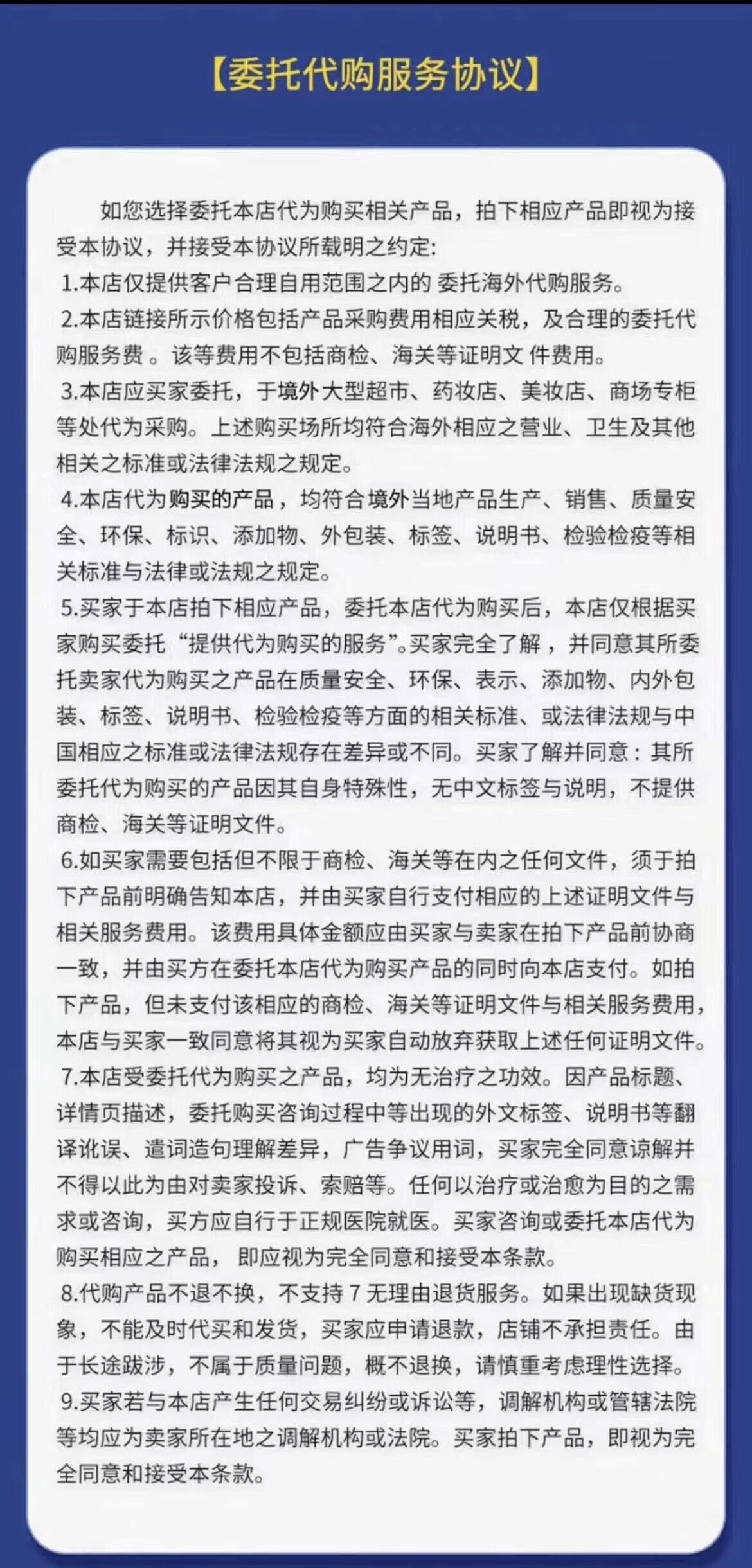 【委托代购服务协议】

如您选择委托本店代为购买相关产品，拍下相应产品即视为接受本协议，并接受本协议所载明之约定:

1.本店仅提供客户合理自用范围之内的 委托海外代购服务。

2.本店链接所示价格包括产品采购费用相应关税，及合理的委托代购服务费 。该等费用不包括商检、海关等证明文 件费用。

3.本店应买家委托，于境外大型超市、药妆店、美妆店、商场专柜等处代为采购。上述购买场所均符合海外相应之营业、卫生及其他相关之标准或法律法规之规定。

4.本店代为购买的产品，均符合境外当地产品生产、销售、质量安全、环保、标识、添加物、外包装、标签、说明书、检验检疫等相关标准与法律或法规之规定。

5.买家于本店拍下相应产品，委托本店代为购买后，本店仅根据买家购买委托“提供代为购买的服务”。买家完全了解，并同意其所委托卖家代为购买之产品在质量安全、环保、表示、添加物、内外包装、标签、说明书、检验检疫等方面的相关标准、或法律法规与中国相应之标准或法律法规存在差异或不同。买家了解并同意：其所委托代为购买的产品因其自身特殊性，无中文标签与说明，不提供商检、海关等证明文件。

6.如买家需要包括但不限于商检、海关等在内之任何文件，须于拍下产品前明确告知本店，并由买家自行支付相应的上述证明文件与相关服务费用。该费用具体金额应由买家与卖家在拍下产品前协商一致，并由买方在委托本店代为购买产品的同时向本店支付。如拍下产品，但未支付该相应的商检、海关等证明文件与相关服务费用，本店与买家一致同意将其视为买家自动放弃获取上述任何证明文件。

7.本店受委托代为购买之产品，均为无治疗之功效。因产品标题、详情页描述，委托购买咨询过程中等出现的外文标签、说明书等翻译讹误、遣词造句理解差异，广告争议用词，买家完全同意谅解并不得以此为由对卖家投诉、索赔等。任何以治疗或治愈为目的之需求或咨询，买方应自行于正规医院就医。买家咨询或委托本店代为购买相应之产品，即应视为完全同意和接受本条款。

8.代购产品不退不换，不支持 7 无理由退货服务。如果出现缺货现象，不能及时代买和发货，买家应申请退款，店铺不承担责任。由于长途跋涉，不属于质量问题，概不退换，请慎重考虑理性选择。

9.买家若与本店产生任何交易纠纷或诉讼等，调解机构或管辖法院等均应为卖家所在地之调解机构或法院。买家拍下产品，即视为完全同意和接受本条款。